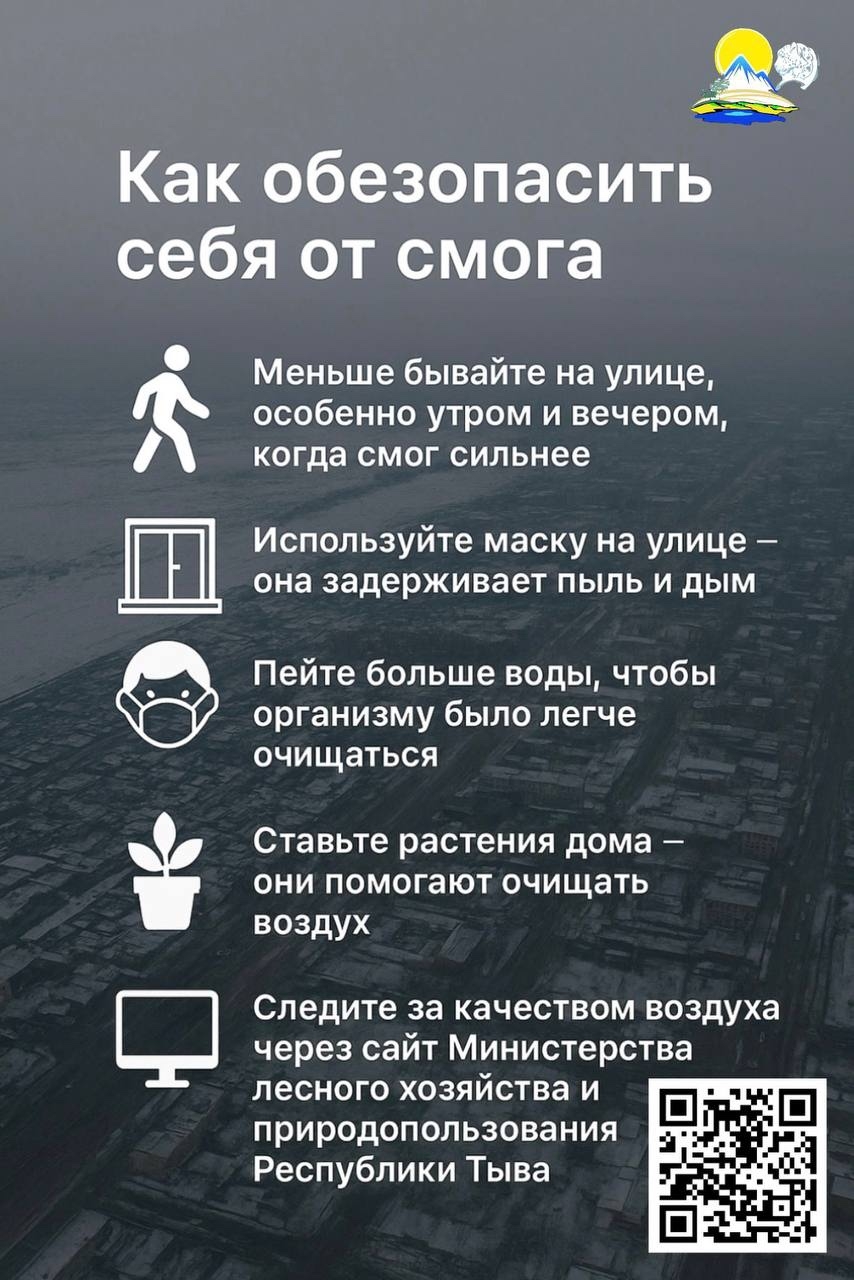 Как обезопасить себя от смога

Меньше бывайте на улице, особенно утром и вечером, когда смог сильнее

Используйте маску на улице – она задерживает пыль и дым

Пейте больше воды, чтобы организму было легче очищаться

Ставьте растения дома – они помогают очищать воздух

Следите за качеством воздуха через сайт Министерства лесного хозяйства и природопользования Республики Тыва